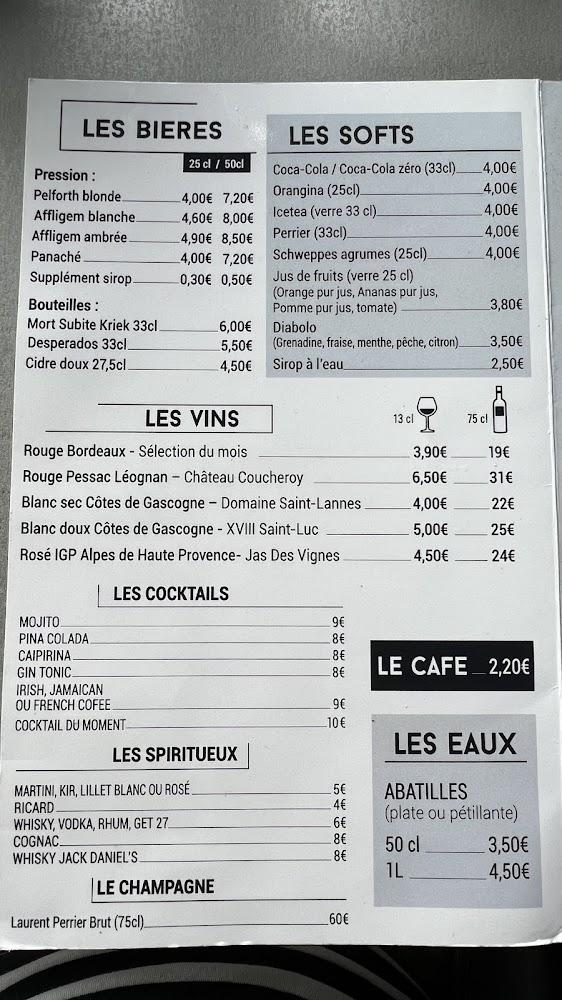 LES BIERES

25 cl / 50cl

Pression :
Pelforth blonde 4,00€ 7,20€
Affligem blanche 4,60€ 8,00€
Affligem ambrée 4,90€ 8,50€
Panaché 4,00€ 7,20€
Supplément sirop 0,30€ 0,50€

Bouteilles :
Mort Subite Kriek 33cl 6,00€
Desperados 33cl 5,50€
Cidre doux 27,5cl 4,50€

LES SOFTS

Coca-Cola / Coca-Cola zéro (33cl) 4,00€
Orangina (25cl) 4,00€
Icetea (verre 33 cl) 4,00€
Perrier (33cl) 4,00€
Schweppes agrumes (25cl) 4,00€
Jus de fruits (verre 25 cl) (Orange pur jus, Ananas pur jus, Pomme pur jus, tomate) 3,80€
Diabolo (Grenadine, fraise, menthe, pêche, citron) 3,50€
Sirop à l'eau 2,50€

LES VINS

13 cl 75 cl

Rouge Bordeaux - Sélection du mois 3,90€ 19€
Rouge Pessac Léognan – Château Coucheroy 6,50€ 31€
Blanc sec Côtes de Gascogne – Domaine Saint-Lannes 4,00€ 22€
Blanc doux Côtes de Gascogne - XVIII Saint-Luc 5,00€ 25€
Rosé IGP Alpes de Haute Provence- Jas Des Vignes 4,50€ 24€

LES COCKTAILS

MOJITO 9€
PINA COLADA 8€
CAIPIRINA 8€
GIN TONIC 8€
IRISH, JAMAICAN OU FRENCH COFEE 9€
COCKTAIL DU MOMENT 10€

LES SPIRITUEUX

MARTINI, KIR, LILLET BLANC OU ROSÉ 5€
RICARD 4€
WHISKY, VODKA, RHUM, GET 27 6€
COGNAC 8€
WHISKY JACK DANIEL'S 8€

LE CHAMPAGNE

Laurent Perrier Brut (75cl) 60€

LE CAFE 2,20€

LES EAUX

ABATILLES
(plate ou pétillante)
50 cl 3,50€
1L 4,50€